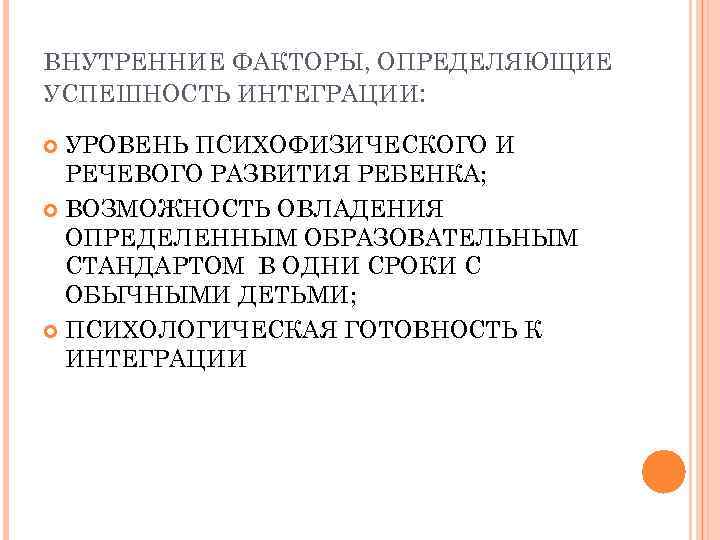 ВНУТРЕННИЕ ФАКТОРЫ, ОПРЕДЕЛЯЮЩИЕ УСПЕШНОСТЬ ИНТЕГРАЦИИ:

• УРОВЕНЬ ПСИХОФИЗИЧЕСКОГО И РЕЧЕВОГО РАЗВИТИЯ РЕБЕНКА;
• ВОЗМОЖНОСТЬ ОВЛАДЕНИЯ ОПРЕДЕЛЕННЫМ ОБРАЗОВАТЕЛЬНЫМ СТАНДАРТОМ В ОДНИ СРОКИ С ОБЫЧНЫМИ ДЕТЬМИ;
• ПСИХОЛОГИЧЕСКАЯ ГОТОВНОСТЬ К ИНТЕГРАЦИИ